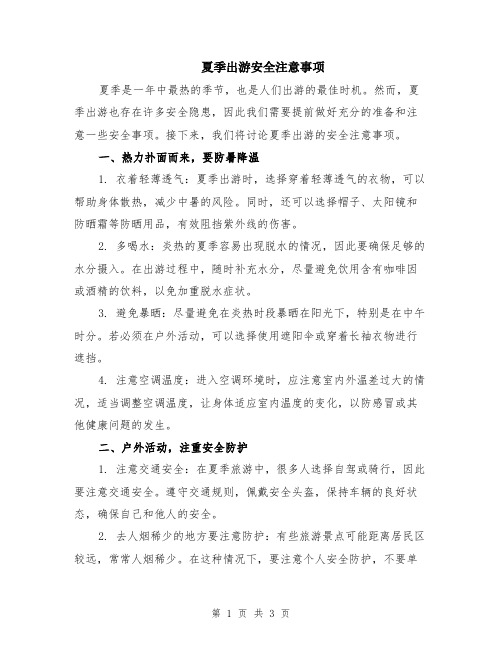 夏季出游安全注意事项

夏季是一年中最热的季节，也是人们出游的最佳时机。然而，夏季出游也存在许多安全隐患，因此我们需要提前做好充分的准备和注意一些安全事项。接下来，我们将讨论夏季出游的安全注意事项。

一、热力扑面而来，要防暑降温

1. 衣着轻薄透气：夏季出游时，选择穿着轻薄透气的衣物，可以帮助身体散热，减少中暑的风险。同时，还可以选择帽子、太阳镜和防晒霜等防晒用品，有效阻挡紫外线的伤害。

2. 多喝水：炎热的夏季容易出现脱水的情况，因此要确保足够的水分摄入。在出游过程中，随时补充水分，尽量避免饮用含有咖啡因或酒精的饮料，以免加重脱水症状。

3. 避免暴晒：尽量避免在炎热时段暴晒在阳光下，特别是在中午时分。若必须在户外活动，可以选择使用遮阳伞或穿着长袖衣物进行遮挡。

4. 注意空调温度：进入空调环境时，应注意室内外温差过大的情况，适当调整空调温度，让身体适应室内温度的变化，以防感冒或其他健康问题的发生。

二、户外活动，注重安全防护

1. 注意交通安全：在夏季旅游中，很多人选择自驾或骑行，因此要注意交通安全。遵守交通规则，佩戴安全头盔，保持车辆的良好状态，确保自己和他人的安全。

2. 去人烟稀少的地方要注意防护：有些旅游景点可能距离居民区较远，常常人烟稀少。在这种情况下，要注意个人安全防护，不要单

第 1 页 共 3 页